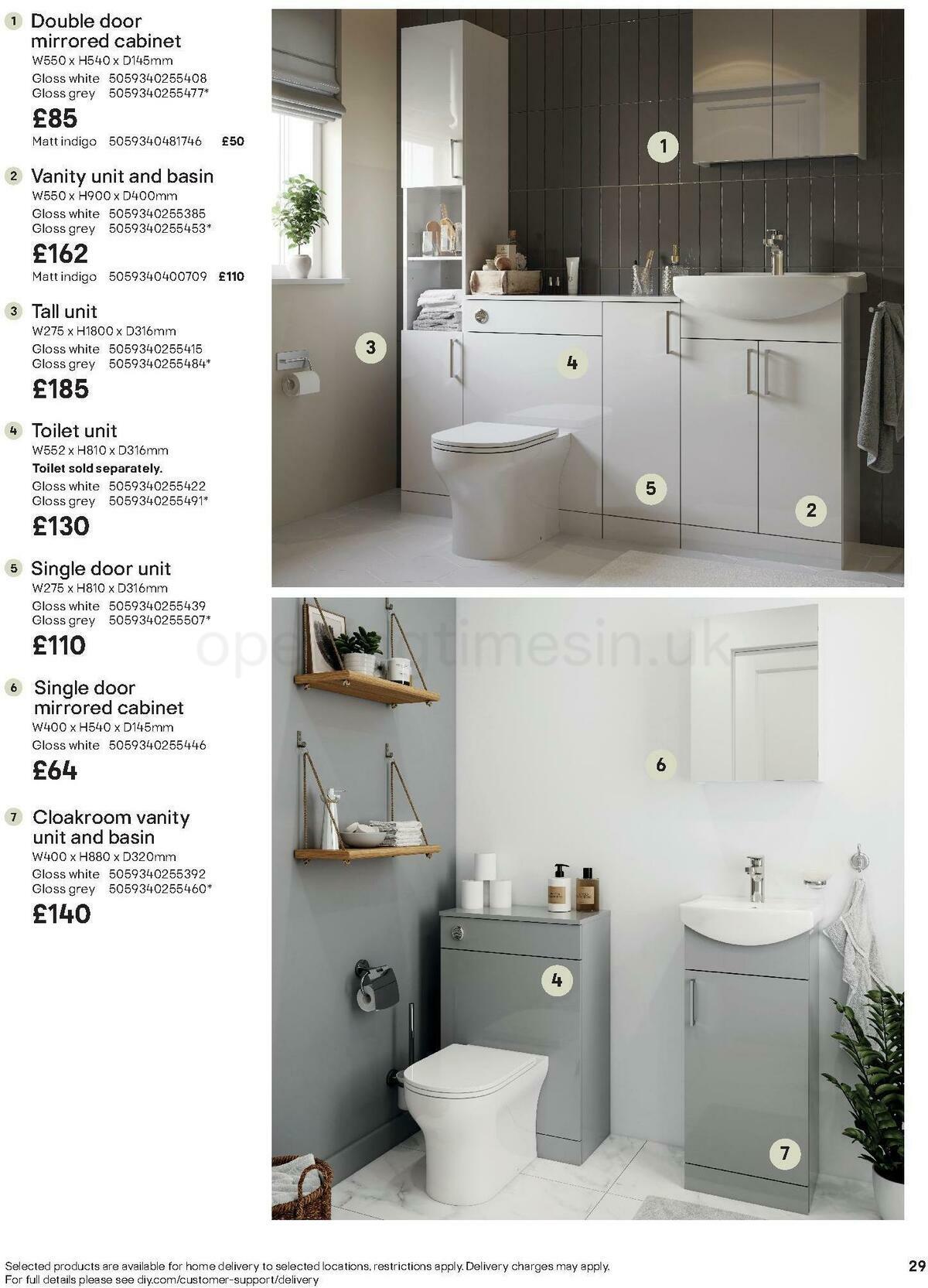 1 Double door mirrored cabinet
W550 x H540 x D145mm
Gloss white 5059340255408
Gloss grey 5059340255477*
£85
Matt indigo 5059340481746 £50

2 Vanity unit and basin
W550 x H900 x D400mm
Gloss white 5059340255385
Gloss grey 5059340255453*
£162
Matt indigo 5059340400709 £110

3 Tall unit
W275 x H1800 x D316mm
Gloss white 5059340255415
Gloss grey 5059340255484*
£185

4 Toilet unit
W552 x H810 x D316mm
Toilet sold separately.
Gloss white 5059340255422
Gloss grey 5059340255491*
£130

5 Single door unit
W275 x H810 x D316mm
Gloss white 5059340255439
Gloss grey 5059340255507*
£110

6 Single door mirrored cabinet
W400 x H540 x D145mm
Gloss white 5059340255446
£64

7 Cloakroom vanity unit and basin
W400 x H880 x D320mm
Gloss white 5059340255392
Gloss grey 5059340255460*
£140

1

3

4

5

2

openingtimesin.uk

6

4

7

Selected products are available for home delivery to selected locations, restrictions apply. Delivery charges may apply.
For full details please see diy.com/customer-support/delivery

29